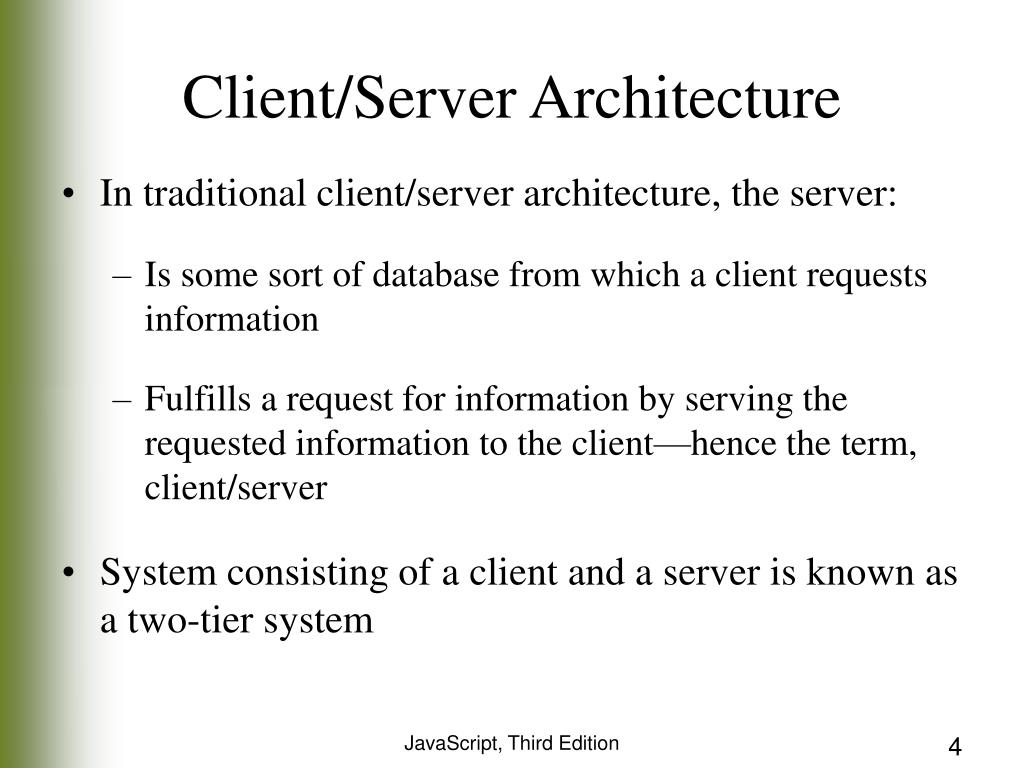 Client/Server Architecture

• In traditional client/server architecture, the server:

– Is some sort of database from which a client requests information

– Fulfills a request for information by serving the requested information to the client—hence the term, client/server

• System consisting of a client and a server is known as a two-tier system

JavaScript, Third Edition

4